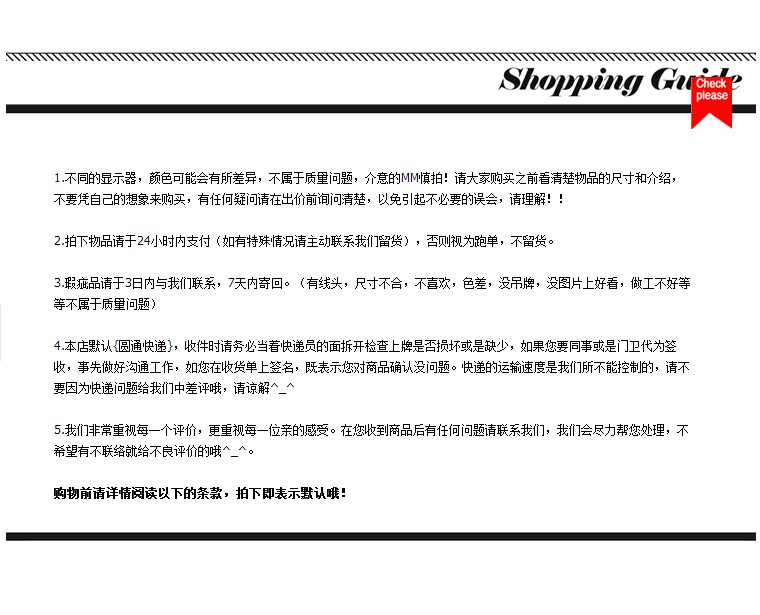 Shopping Guide

Check please

1.不同的显示器，颜色可能会有所差异，不属于质量问题，介意的MM慎拍！请大家购买之前看清楚物品的尺寸和介绍，不要凭自己的想象来购买，有任何疑问请在出价前询问清楚，以免引起不必要的误会，请理解！！

2.拍下物品请于24小时内支付（如有特殊情况请主动联系我们留货），否则视为跑单，不留货。

3.瑕疵品请于3日内与我们联系，7天内寄回。（有线头，尺寸不合，不喜欢，色差，没吊牌，没图片上好看，做工不好等等不属于质量问题）

4.本店默认{圆通快递}，收件时请务必当着快递员的面拆开检查上牌是否损坏或是缺少，如果您要同事或是门卫代为签收，事先做好沟通工作，如您在收货单上签名，既表示您对商品确认没问题。快递的运输速度是我们所不能控制的，请不要因为快递问题给我们中差评哦，请谅解^_^

5.我们非常重视每一个评价，更重视每一位亲的感受。在您收到商品后有任何问题请联系我们，我们会尽力帮您处理，不希望有不联络就给不良评价的哦^_^。

购物前请详情阅读以下的条款，拍下即表示默认哦！